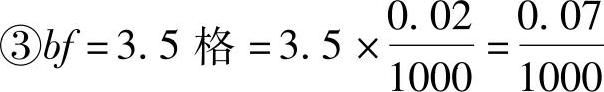 ③$bf=3.5$ 格 $=3.5\times\frac{0.02}{1000}=\frac{0.07}{1000}$